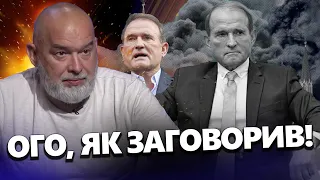 ОГО, ЯК ЗАГОВОРИВ!